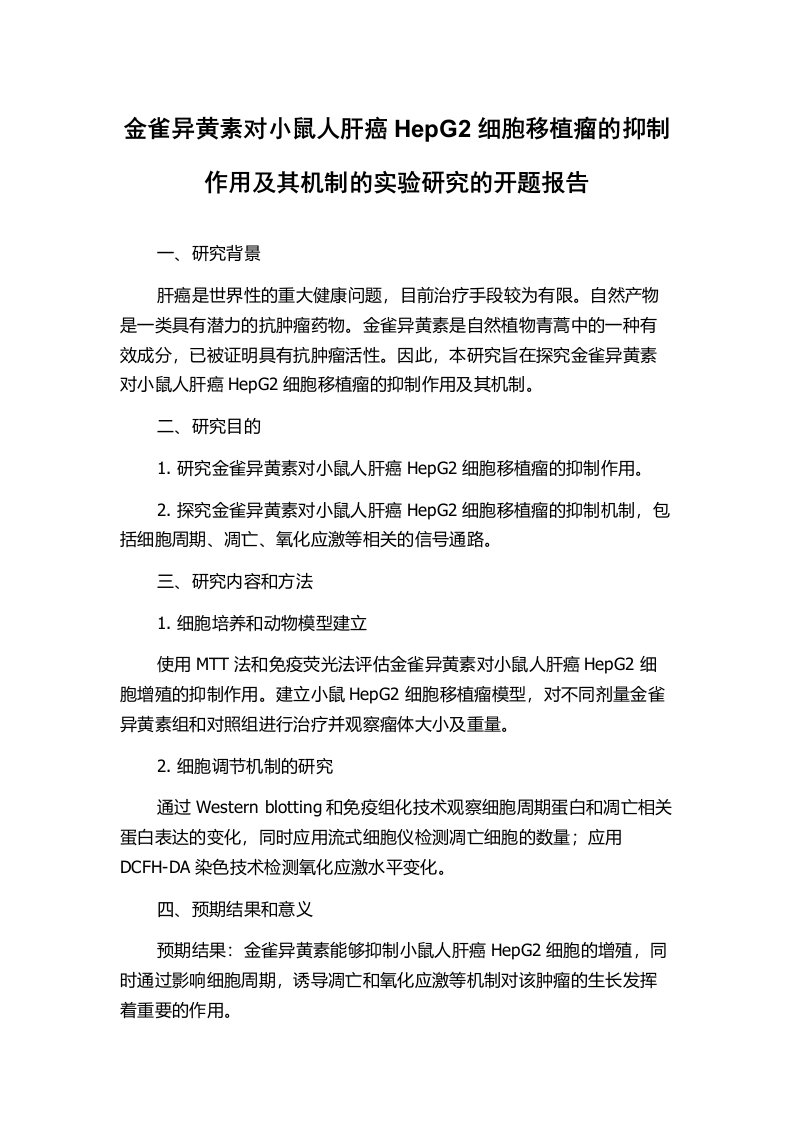 金雀异黄素对小鼠人肝癌 HepG2 细胞移植瘤的抑制作用及其机制的实验研究的开题报告

一、研究背景

肝癌是世界性的重大健康问题，目前治疗手段较为有限。自然产物是一类具有潜力的抗肿瘤药物。金雀异黄素是自然植物青蒿中的一种有效成分，已被证明具有抗肿瘤活性。因此，本研究旨在探究金雀异黄素对小鼠人肝癌 HepG2 细胞移植瘤的抑制作用及其机制。

二、研究目的

1. 研究金雀异黄素对小鼠人肝癌 HepG2 细胞移植瘤的抑制作用。

2. 探究金雀异黄素对小鼠人肝癌 HepG2 细胞移植瘤的抑制机制，包括细胞周期、凋亡、氧化应激等相关的信号通路。

三、研究内容和方法

1. 细胞培养和动物模型建立

使用 MTT 法和免疫荧光法评估金雀异黄素对小鼠人肝癌 HepG2 细胞增殖的抑制作用。建立小鼠 HepG2 细胞移植瘤模型，对不同剂量金雀异黄素组和对照组进行治疗并观察瘤体大小及重量。

2. 细胞调节机制的研究

通过 Western blotting 和免疫组化技术观察细胞周期蛋白和凋亡相关蛋白表达的变化，同时应用流式细胞仪检测凋亡细胞的数量；应用 DCFH-DA 染色技术检测氧化应激水平变化。

四、预期结果和意义

预期结果：金雀异黄素能够抑制小鼠人肝癌 HepG2 细胞的增殖，同时通过影响细胞周期，诱导凋亡和氧化应激等机制对该肿瘤的生长发挥着重要的作用。